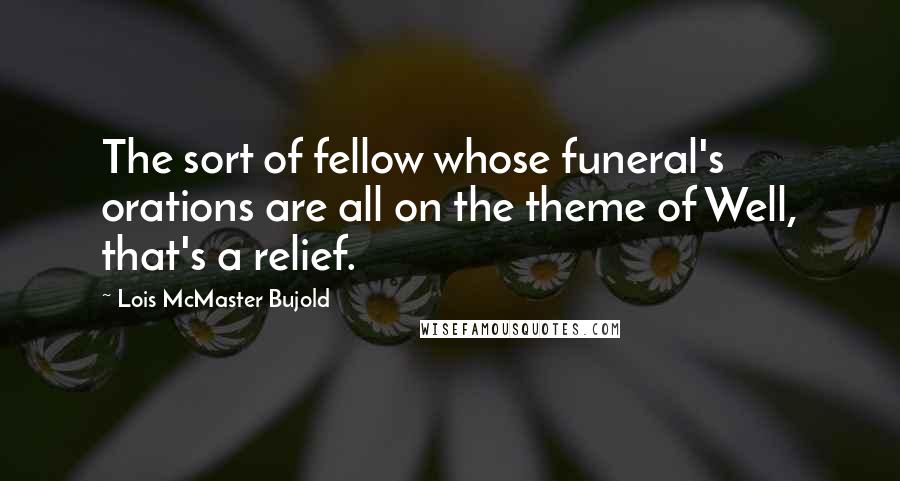 The sort of fellow whose funeral's orations are all on the theme of Well, that's a relief.

~ Lois McMaster Bujold

WISEFAMOUSQUOTES.COM